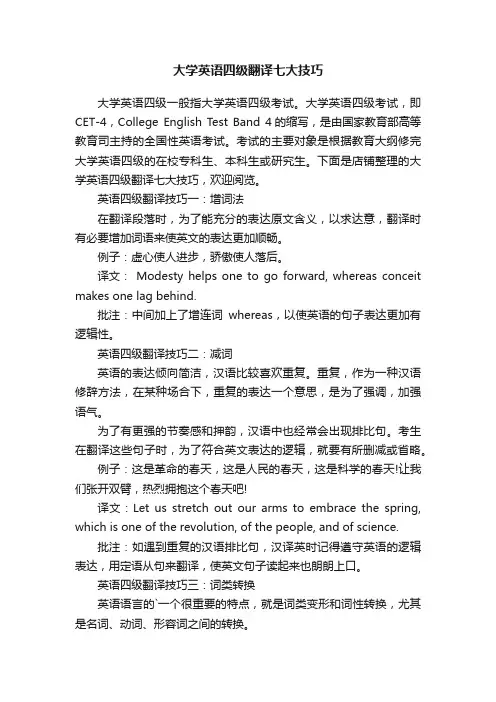 大学英语四级翻译七大技巧

大学英语四级一般指大学英语四级考试。大学英语四级考试，即CET-4，College English Test Band 4的缩写，是由国家教育部高等教育司主持的全国性英语考试。考试的主要对象是根据教育大纲修完大学英语四级的在校专科生、本科生或研究生。下面是店铺整理的大学英语四级翻译七大技巧，欢迎阅览。

英语四级翻译技巧一：增词法

在翻译段落时，为了能充分的表达原文含义，以求达意，翻译时有必要增加词语来使英文的表达更加顺畅。

例子：虚心使人进步，骄傲使人落后。

译文： Modesty helps one to go forward, whereas conceit makes one lag behind.

批注：中间加上了增连词 whereas，以使英语的句子表达更加有逻辑性。

英语四级翻译技巧二：减词

英语的表达倾向简洁，汉语比较喜欢重复。重复，作为一种汉语修辞方法，在某种场合下，重复的表达一个意思，是为了强调，加强语气。

为了有更强的节奏感和押韵，汉语中也经常会出现排比句。考生在翻译这些句子时，为了符合英文表达的逻辑，就要有所删减或省略。

例子：这是革命的春天，这是人民的春天，这是科学的春天!让我们张开双臂，热烈拥抱这个春天吧!

译文：Let us stretch out our arms to embrace the spring, which is one of the revolution, of the people, and of science.

批注：如遇到重复的汉语排比句，汉译英时记得遵守英语的逻辑表达，用定语从句来翻译，使英文句子读起来也朗朗上口。

英语四级翻译技巧三：词类转换

英语语言的`一个很重要的特点，就是词类变形和词性转换，尤其是名词、动词、形容词之间的转换。